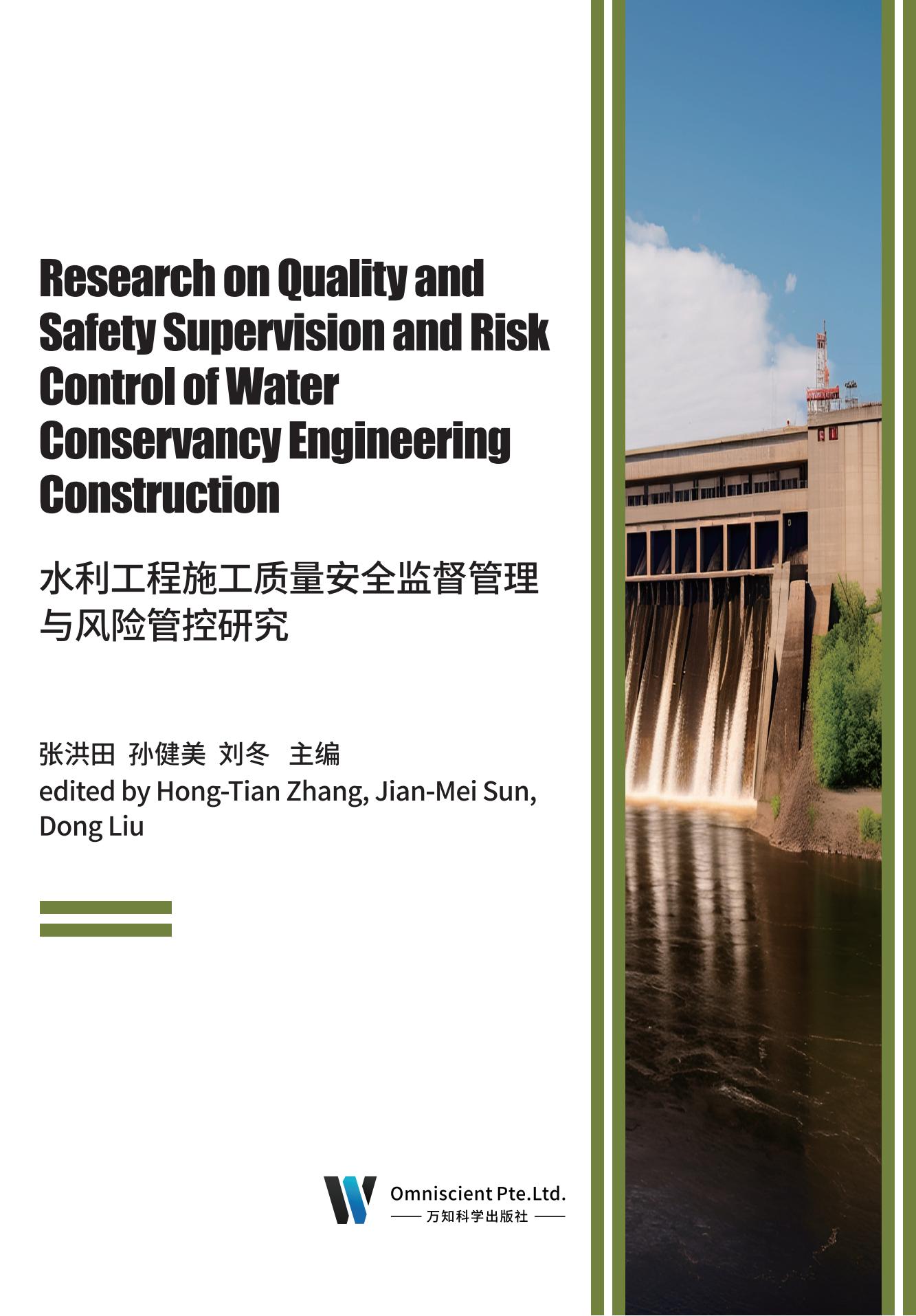 Research on Quality and Safety Supervision and Risk Control of Water Conservancy Engineering Construction

水利工程施工质量安全监督管理与风险管控研究

张洪田 孙健美 刘冬 主编
edited by Hong-Tian Zhang, Jian-Mei Sun, Dong Liu

Omniscient Pte.Ltd.
万知科学出版社